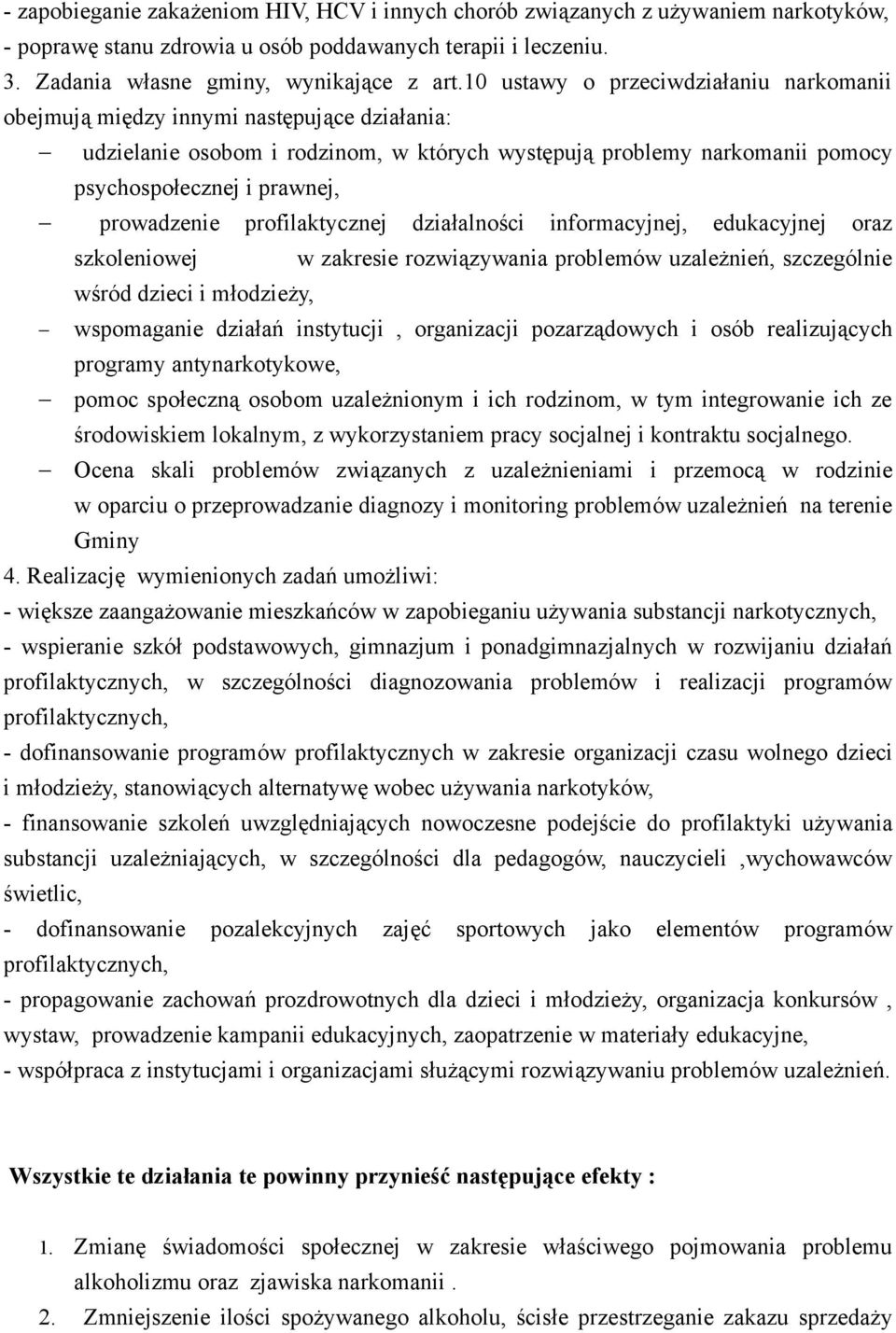 - zapobieganie zakażeniom HIV, HCV i innych chorób związanych z używaniem narkotyków,
- poprawę stanu zdrowia u osób poddawanych terapii i leczeniu.
3. Zadania własne gminy, wynikające z art.10 ustawy o przeciwdziałaniu narkomanii obejmują między innymi następujące działania:
– udzielanie osobom i rodzinom, w których występują problemy narkomanii pomocy psychospołecznej i prawnej,
– prowadzenie profilaktycznej działalności informacyjnej, edukacyjnej oraz szkoleniowej w zakresie rozwiązywania problemów uzależnień, szczególnie wśród dzieci i młodzieży,
– wspomaganie działań instytucji , organizacji pozarządowych i osób realizujących programy antynarkotykowe,
– pomoc społeczną osobom uzależnionym i ich rodzinom, w tym integrowanie ich ze środowiskiem lokalnym, z wykorzystaniem pracy socjalnej i kontraktu socjalnego.
– Ocena skali problemów związanych z uzależnieniami i przemocą w rodzinie w oparciu o przeprowadzanie diagnozy i monitoring problemów uzależnień na terenie Gminy
4. Realizację wymienionych zadań umożliwi:
- większe zaangażowanie mieszkańców w zapobieganiu używania substancji narkotycznych,
- wspieranie szkół podstawowych, gimnazjum i ponadgimnazjalnych w rozwijaniu działań profilaktycznych, w szczególności diagnozowania problemów i realizacji programów profilaktycznych,
- dofinansowanie programów profilaktycznych w zakresie organizacji czasu wolnego dzieci i młodzieży, stanowiących alternatywę wobec używania narkotyków,
- finansowanie szkoleń uwzględniających nowoczesne podejście do profilaktyki używania substancji uzależniających, w szczególności dla pedagogów, nauczycieli ,wychowawców świetlic,
- dofinansowanie pozalekcyjnych zajęć sportowych jako elementów programów profilaktycznych,
- propagowanie zachowań prozdrowotnych dla dzieci i młodzieży, organizacja konkursów , wystaw, prowadzenie kampanii edukacyjnych, zaopatrzenie w materiały edukacyjne,
- współpraca z instytucjami i organizacjami służącymi rozwiązywaniu problemów uzależnień.

Wszystkie te działania te powinny przynieść następujące efekty :

1. Zmianę świadomości społecznej w zakresie właściwego pojmowania problemu alkoholizmu oraz zjawiska narkomanii .
2. Zmniejszenie ilości spożywanego alkoholu, ścisłe przestrzeganie zakazu sprzedaży